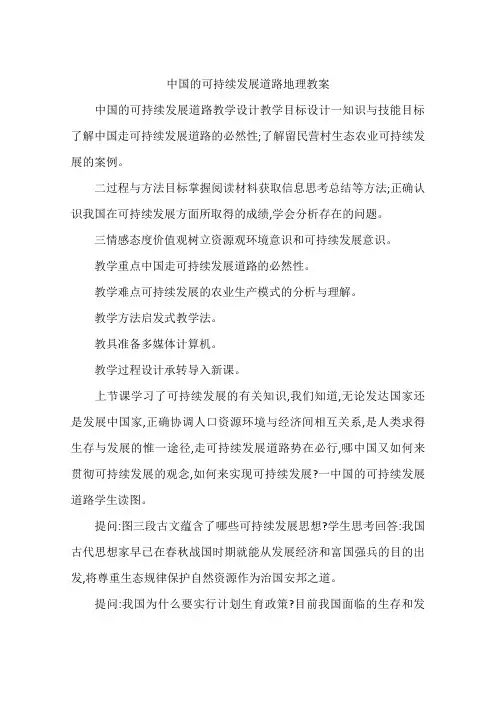 中国的可持续发展道路地理教案

中国的可持续发展道路教学设计教学目标设计一知识与技能目标了解中国走可持续发展道路的必然性;了解留民营村生态农业可持续发展的案例。

二过程与方法目标掌握阅读材料获取信息思考总结等方法;正确认识我国在可持续发展方面所取得的成绩,学会分析存在的问题。

三情感态度价值观树立资源观环境意识和可持续发展意识。

教学重点中国走可持续发展道路的必然性。

教学难点可持续发展的农业生产模式的分析与理解。

教学方法启发式教学法。

教具准备多媒体计算机。

教学过程设计承转导入新课。

上节课学习了可持续发展的有关知识,我们知道,无论发达国家还是发展中国家,正确协调人口资源环境与经济间相互关系,是人类求得生存与发展的惟一途径,走可持续发展道路势在必行,哪中国又如何来贯彻可持续发展的观念,如何来实现可持续发展?一中国的可持续发展道路学生读图。

提问:图三段古文蕴含了哪些可持续发展思想?学生思考回答:我国古代思想家早已在春秋战国时期就能从发展经济和富国强兵的目的出发,将尊重生态规律保护自然资源作为治国安邦之道。

提问:我国为什么要实行计划生育政策?目前我国面临的生存和发